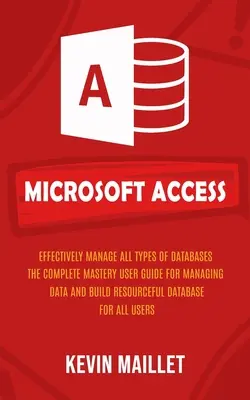 A

MICROSOFT ACCESS

EFFECTIVELY MANAGE ALL TYPES OF DATABASES THE COMPLETE MASTERY USER GUIDE FOR MANAGING DATA AND BUILD RESOURCEFUL DATABASE FOR ALL USERS

KEVIN MAILLET